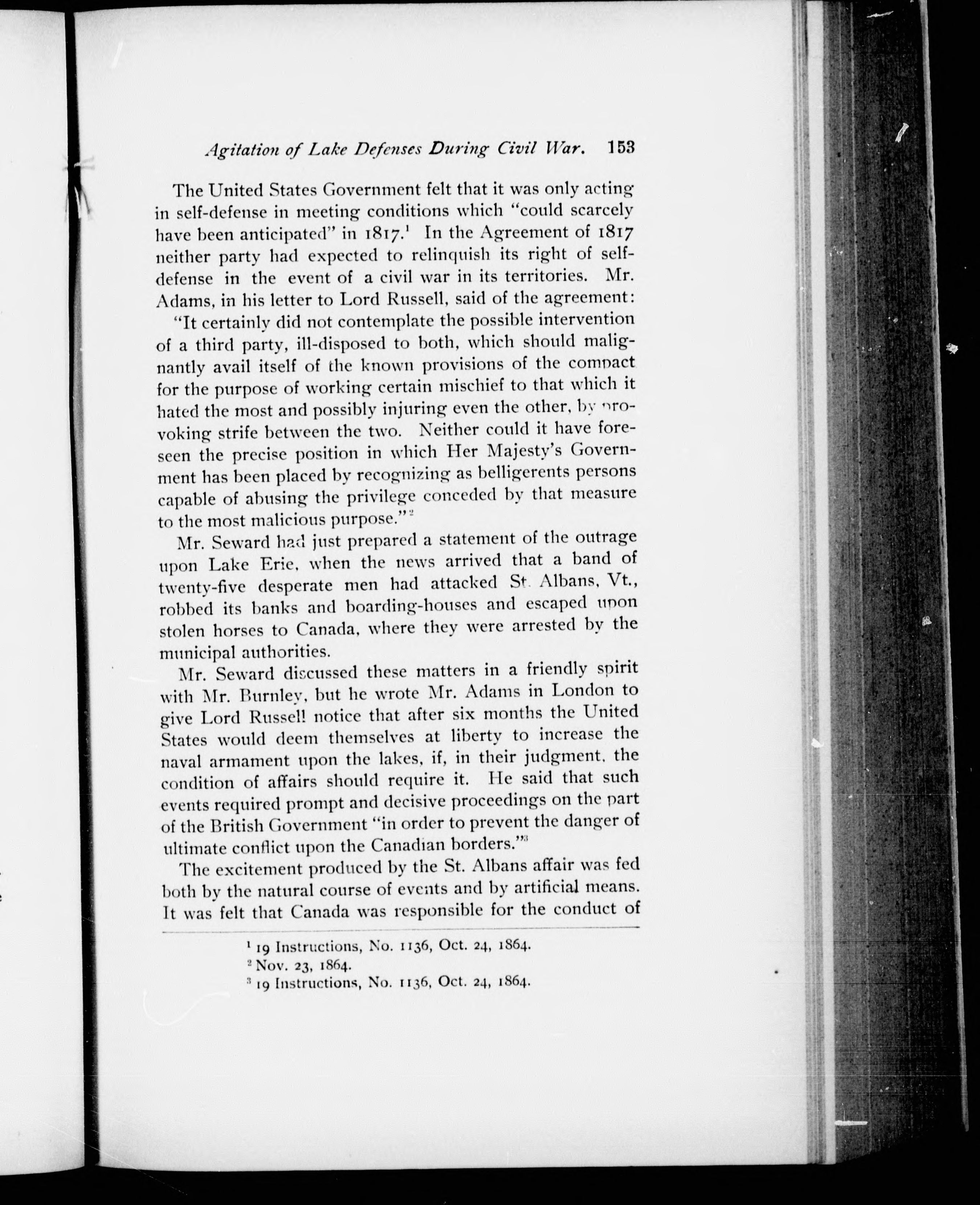 Agitation of Lake Defenses During Civil War. 153

The United States Government felt that it was only acting in self-defense in meeting conditions which "could scarcely have been anticipated" in 1817.$^1$ In the Agreement of 1817 neither party had expected to relinquish its right of self-defense in the event of a civil war in its territories. Mr. Adams, in his letter to Lord Russell, said of the agreement: "It certainly did not contemplate the possible intervention of a third party, ill-disposed to both, which should malignantly avail itself of the known provisions of the compact for the purpose of working certain mischief to that which it hated the most and possibly injuring even the other, by provoking strife between the two. Neither could it have foreseen the precise position in which Her Majesty's Government has been placed by recognizing as belligerents persons capable of abusing the privilege conceded by that measure to the most malicious purpose."$^2$

Mr. Seward had just prepared a statement of the outrage upon Lake Erie, when the news arrived that a band of twenty-five desperate men had attacked St. Albans, Vt., robbed its banks and boarding-houses and escaped upon stolen horses to Canada, where they were arrested by the municipal authorities.

Mr. Seward discussed these matters in a friendly spirit with Mr. Burnley, but he wrote Mr. Adams in London to give Lord Russell notice that after six months the United States would deem themselves at liberty to increase the naval armament upon the lakes, if, in their judgment, the condition of affairs should require it. He said that such events required prompt and decisive proceedings on the part of the British Government "in order to prevent the danger of ultimate conflict upon the Canadian borders."$^3$

The excitement produced by the St. Albans affair was fed both by the natural course of events and by artificial means. It was felt that Canada was responsible for the conduct of

$^1$ 19 Instructions, No. 1136, Oct. 24, 1864.
$^2$ Nov. 23, 1864.
$^3$ 19 Instructions, No. 1136, Oct. 24, 1864.